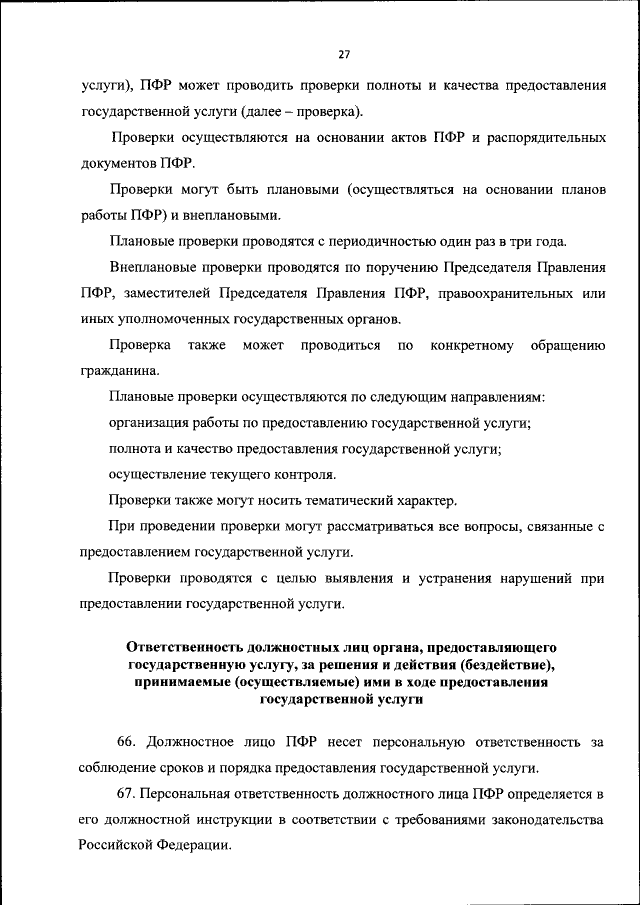 27

услуги), ПФР может проводить проверки полноты и качества предоставления государственной услуги (далее – проверка).

Проверки осуществляются на основании актов ПФР и распорядительных документов ПФР.

Проверки могут быть плановыми (осуществляться на основании планов работы ПФР) и внеплановыми.

Плановые проверки проводятся с периодичностью один раз в три года.

Внеплановые проверки проводятся по поручению Председателя Правления ПФР, заместителей Председателя Правления ПФР, правоохранительных или иных уполномоченных государственных органов.

Проверка также может проводиться по конкретному обращению гражданина.

Плановые проверки осуществляются по следующим направлениям:

организация работы по предоставлению государственной услуги;

полнота и качество предоставления государственной услуги;

осуществление текущего контроля.

Проверки также могут носить тематический характер.

При проведении проверки могут рассматриваться все вопросы, связанные с предоставлением государственной услуги.

Проверки проводятся с целью выявления и устранения нарушений при предоставлении государственной услуги.

Ответственность должностных лиц органа, предоставляющего государственную услугу, за решения и действия (бездействие), принимаемые (осуществляемые) ими в ходе предоставления государственной услуги

66. Должностное лицо ПФР несет персональную ответственность за соблюдение сроков и порядка предоставления государственной услуги.

67. Персональная ответственность должностного лица ПФР определяется в его должностной инструкции в соответствии с требованиями законодательства Российской Федерации.